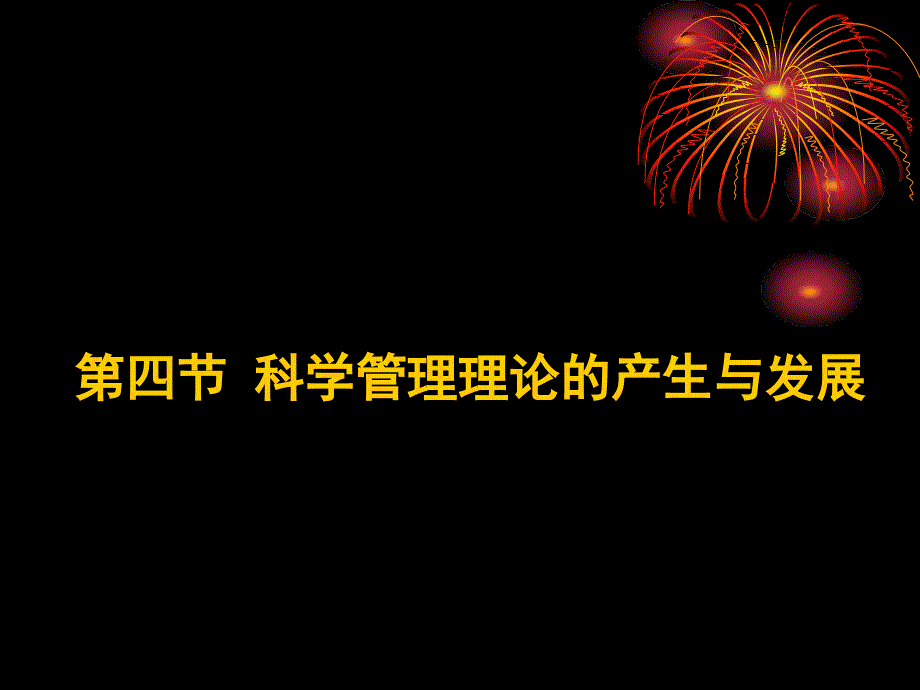 第四节 科学管理理论的产生与发展